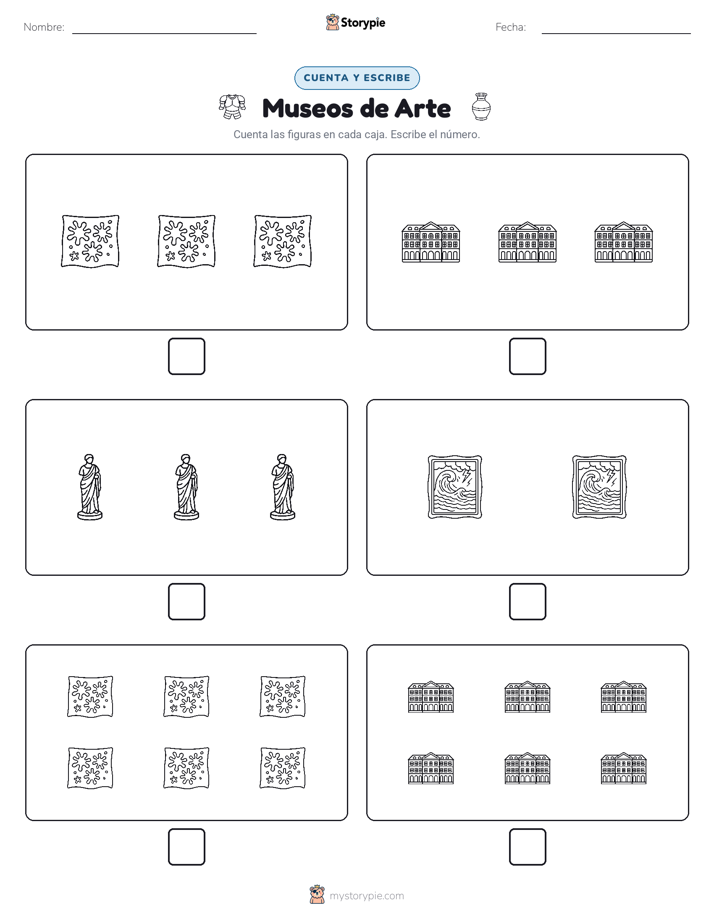 Nombre:

Storypie

Fecha:

CUENTA Y ESCRIBE

Museos de Arte

Cuenta las figuras en cada caja. Escribe el número.

mystorypie.com